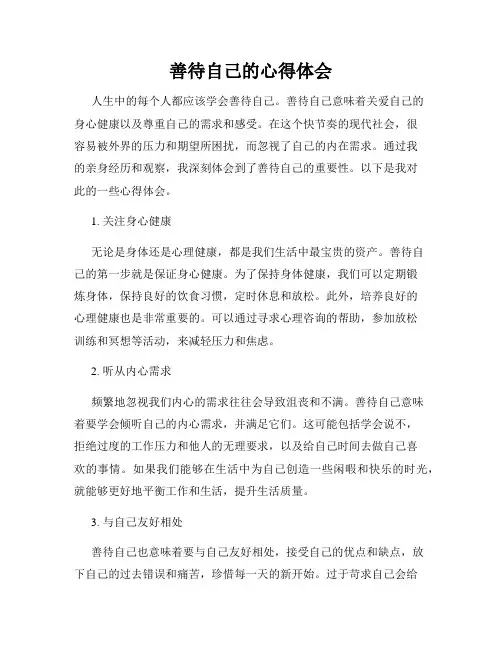 善待自己的心得体会

人生中的每个人都应该学会善待自己。善待自己意味着关爱自己的身心健康以及尊重自己的需求和感受。在这个快节奏的现代社会，很容易被外界的压力和期望所困扰，而忽视了自己的内在需求。通过我的亲身经历和观察，我深刻体会到了善待自己的重要性。以下是我对此的一些心得体会。

1. 关注身心健康

无论是身体还是心理健康，都是我们生活中最宝贵的资产。善待自己的第一步就是保证身心健康。为了保持身体健康，我们可以定期锻炼身体，保持良好的饮食习惯，定时休息和放松。此外，培养良好的心理健康也是非常重要的。可以通过寻求心理咨询的帮助，参加放松训练和冥想等活动，来减轻压力和焦虑。

2. 听从内心需求

频繁地忽视我们内心的需求往往会导致沮丧和不满。善待自己意味着要学会倾听自己的内心需求，并满足它们。这可能包括学会说不，拒绝过度的工作压力和他人的无理要求，以及给自己时间去做自己喜欢的事情。如果我们能够在生活中为自己创造一些闲暇和快乐的时光，就能够更好地平衡工作和生活，提升生活质量。

3. 与自己友好相处

善待自己也意味着要与自己友好相处，接受自己的优点和缺点，放下自己的过去错误和痛苦，珍惜每一天的新开始。过于苛求自己会给